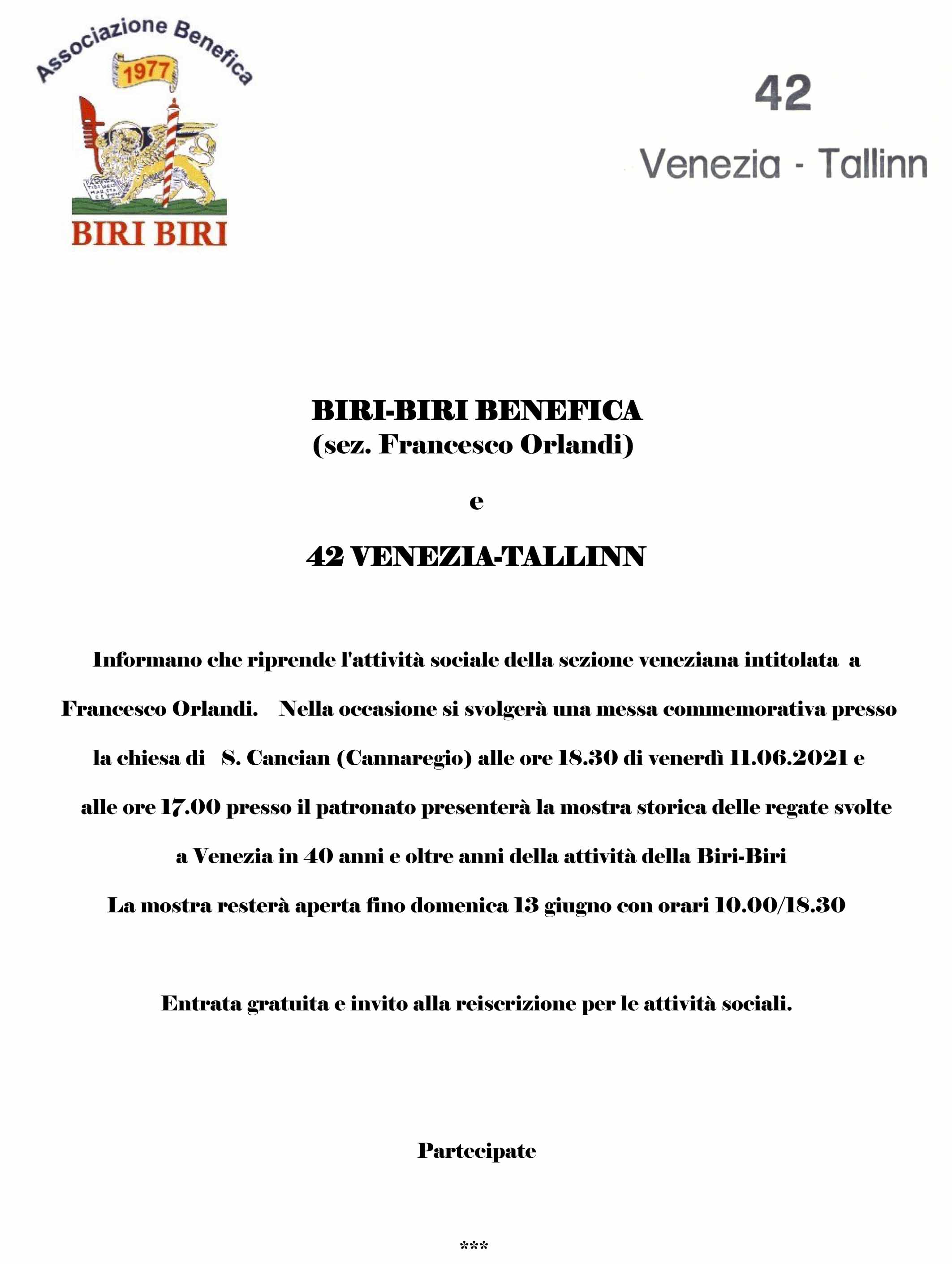 Associazione Benefica
1977
BIRI BIRI

42
Venezia - Tallinn

BIRI-BIRI BENEFICA
(sez. Francesco Orlandi)

e

42 VENEZIA-TALLINN

Informano che riprende l'attività sociale della sezione veneziana intitolata a Francesco Orlandi. Nella occasione si svolgerà una messa commemorativa presso la chiesa di S. Cancian (Cannaregio) alle ore 18.30 di venerdì 11.06.2021 e alle ore 17.00 presso il patronato presenterà la mostra storica delle regate svolte a Venezia in 40 anni e oltre anni della attività della Biri-Biri
La mostra resterà aperta fino domenica 13 giugno con orari 10.00/18.30

Entrata gratuita e invito alla reiscrizione per le attività sociali.

Partecipate

***